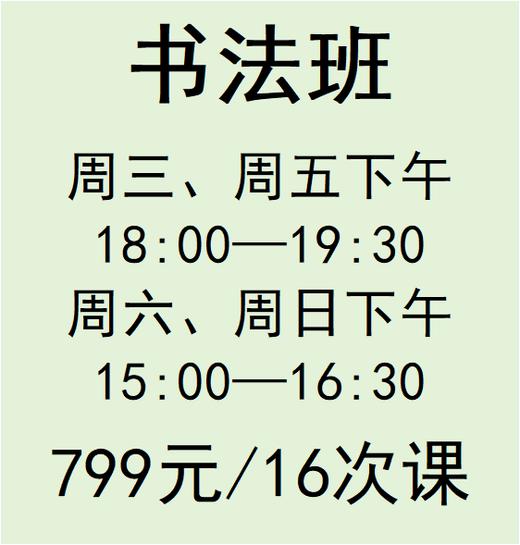 书法班

周三、周五下午

18:00—19:30

周六、周日下午

15:00—16:30

799元/16次课